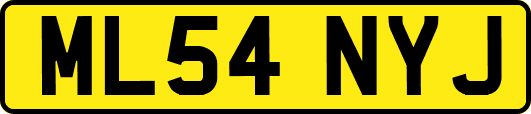 ML54 NYJ